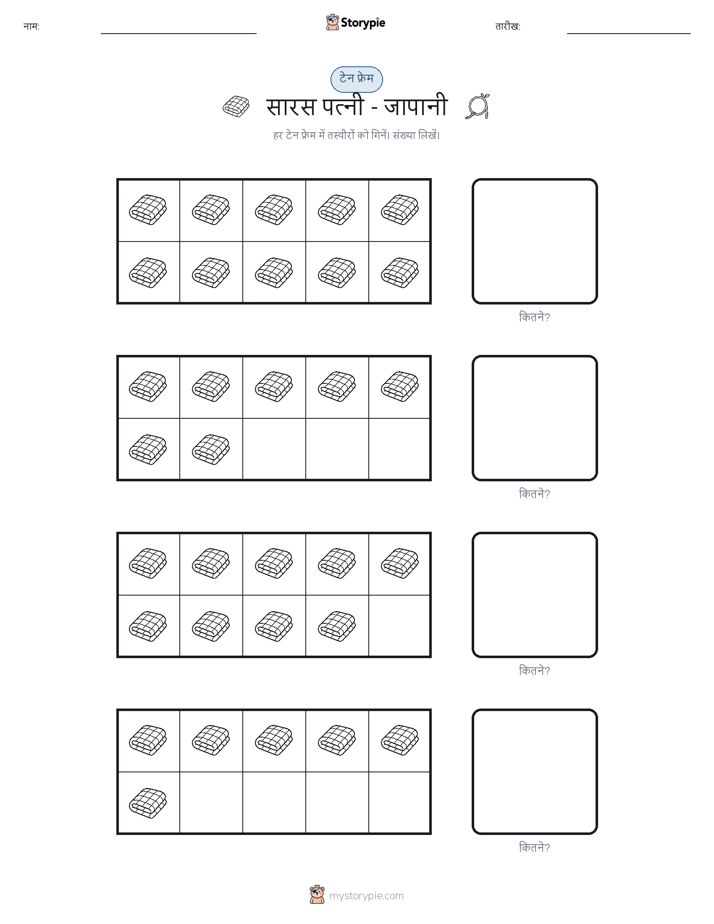 नाम:

Storypie

तारीख:

टेन फ्रेम

सारस पत्नी - जापानी

हर टेन फ्रेम में तस्वीरों को गिनें। संख्या लिखें।

कितने?

कितने?

कितने?

कितने?

mystorypie.com